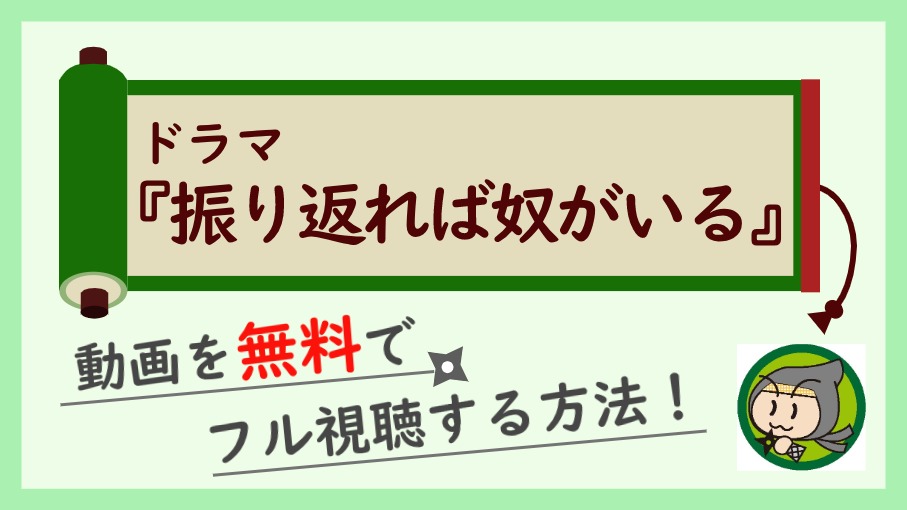 ドラマ
『振り返れば奴がいる』

動画を無料で
フル視聴する方法！